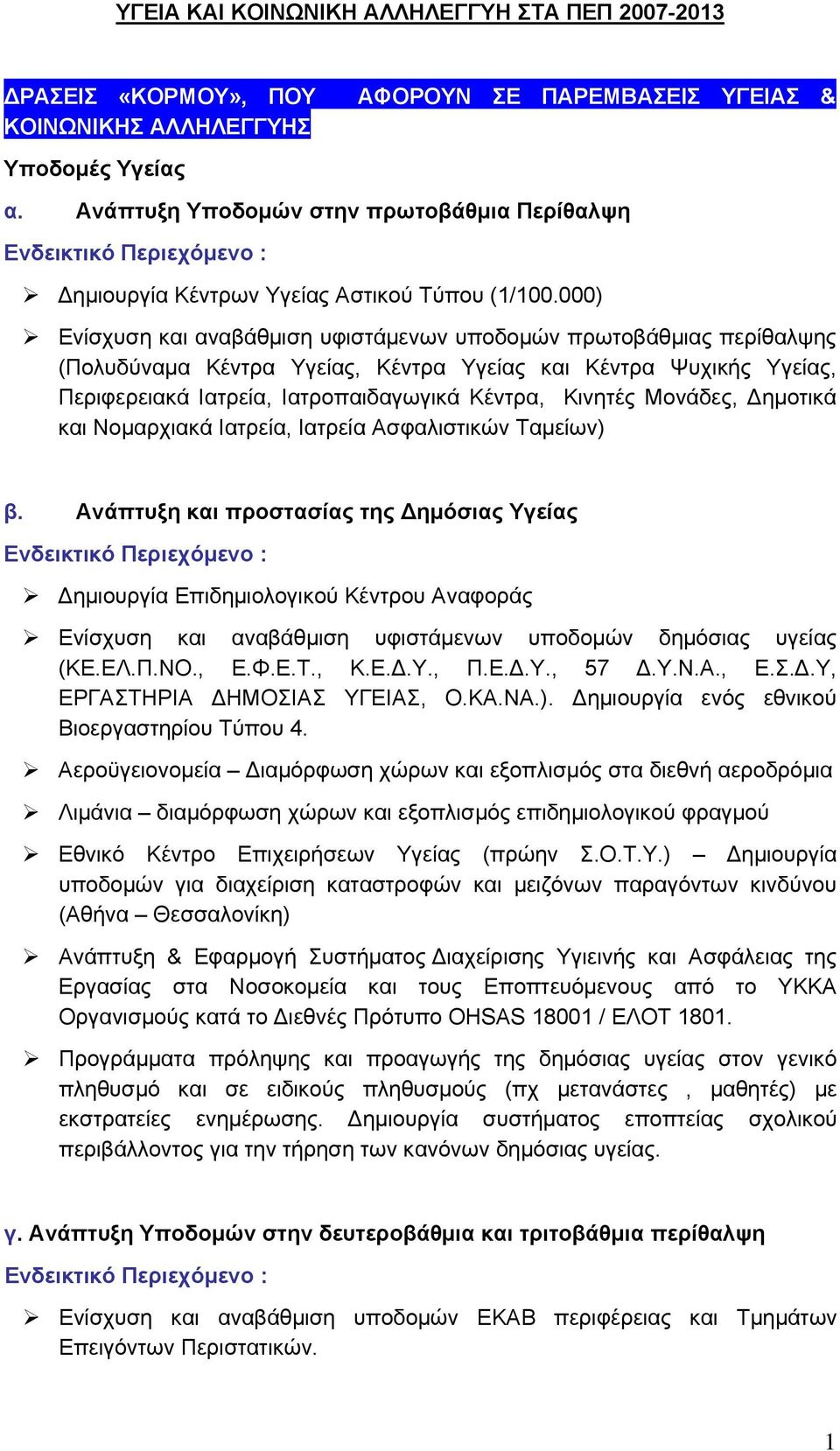 ΥΓΕΙΑ ΚΑΙ ΚΟΙΝΩΝΙΚΗ ΑΛΛΗΛΕΓΓΥΗ ΣΤΑ ΠΕΠ 2007-2013

ΔΡΑΣΕΙΣ «ΚΟΡΜΟΥ», ΠΟΥ ΑΦΟΡΟΥΝ ΣΕ ΠΑΡΕΜΒΑΣΕΙΣ ΥΓΕΙΑΣ & ΚΟΙΝΩΝΙΚΗΣ ΑΛΛΗΛΕΓΓΥΗΣ

Υποδομές Υγείας

α. Ανάπτυξη Υποδομών στην πρωτοβάθμια Περίθαλψη

Ενδεικτικό Περιεχόμενο :

➢ Δημιουργία Κέντρων Υγείας Αστικού Τύπου (1/100.000)

➢ Ενίσχυση και αναβάθμιση υφιστάμενων υποδομών πρωτοβάθμιας περίθαλψης (Πολυδύναμα Κέντρα Υγείας, Κέντρα Υγείας και Κέντρα Ψυχικής Υγείας, Περιφερειακά Ιατρεία, Ιατροπαιδαγωγικά Κέντρα, Κινητές Μονάδες, Δημοτικά και Νομαρχιακά Ιατρεία, Ιατρεία Ασφαλιστικών Ταμείων)

β. Ανάπτυξη και προστασίας της Δημόσιας Υγείας

Ενδεικτικό Περιεχόμενο :

➢ Δημιουργία Επιδημιολογικού Κέντρου Αναφοράς

➢ Ενίσχυση και αναβάθμιση υφιστάμενων υποδομών δημόσιας υγείας (ΚΕ.ΕΛ.Π.ΝΟ., Ε.Φ.Ε.Τ., Κ.Ε.Δ.Υ., Π.Ε.Δ.Υ., 57 Δ.Υ.Ν.Α., Ε.Σ.Δ.Υ, ΕΡΓΑΣΤΗΡΙΑ ΔΗΜΟΣΙΑΣ ΥΓΕΙΑΣ, Ο.ΚΑ.ΝΑ.). Δημιουργία ενός εθνικού Βιοεργαστηρίου Τύπου 4.

➢ Αεροϋγειονομεία – Διαμόρφωση χώρων και εξοπλισμός στα διεθνή αεροδρόμια

➢ Λιμάνια – διαμόρφωση χώρων και εξοπλισμός επιδημιολογικού φραγμού

➢ Εθνικό Κέντρο Επιχειρήσεων Υγείας (πρώην Σ.Ο.Τ.Υ.) – Δημιουργία υποδομών για διαχείριση καταστροφών και μειζόνων παραγόντων κινδύνου (Αθήνα – Θεσσαλονίκη)

➢ Ανάπτυξη & Εφαρμογή Συστήματος Διαχείρισης Υγιεινής και Ασφάλειας της Εργασίας στα Νοσοκομεία και τους Εποπτευόμενους από το ΥΚΚΑ Οργανισμούς κατά το Διεθνές Πρότυπο OHSAS 18001 / ΕΛΟΤ 1801.

➢ Προγράμματα πρόληψης και προαγωγής της δημόσιας υγείας στον γενικό πληθυσμό και σε ειδικούς πληθυσμούς (πχ μετανάστες , μαθητές) με εκστρατείες ενημέρωσης. Δημιουργία συστήματος εποπτείας σχολικού περιβάλλοντος για την τήρηση των κανόνων δημόσιας υγείας.

γ. Ανάπτυξη Υποδομών στην δευτεροβάθμια και τριτοβάθμια περίθαλψη

Ενδεικτικό Περιεχόμενο :

➢ Ενίσχυση και αναβάθμιση υποδομών ΕΚΑΒ περιφέρειας και Τμημάτων Επειγόντων Περιστατικών.

1